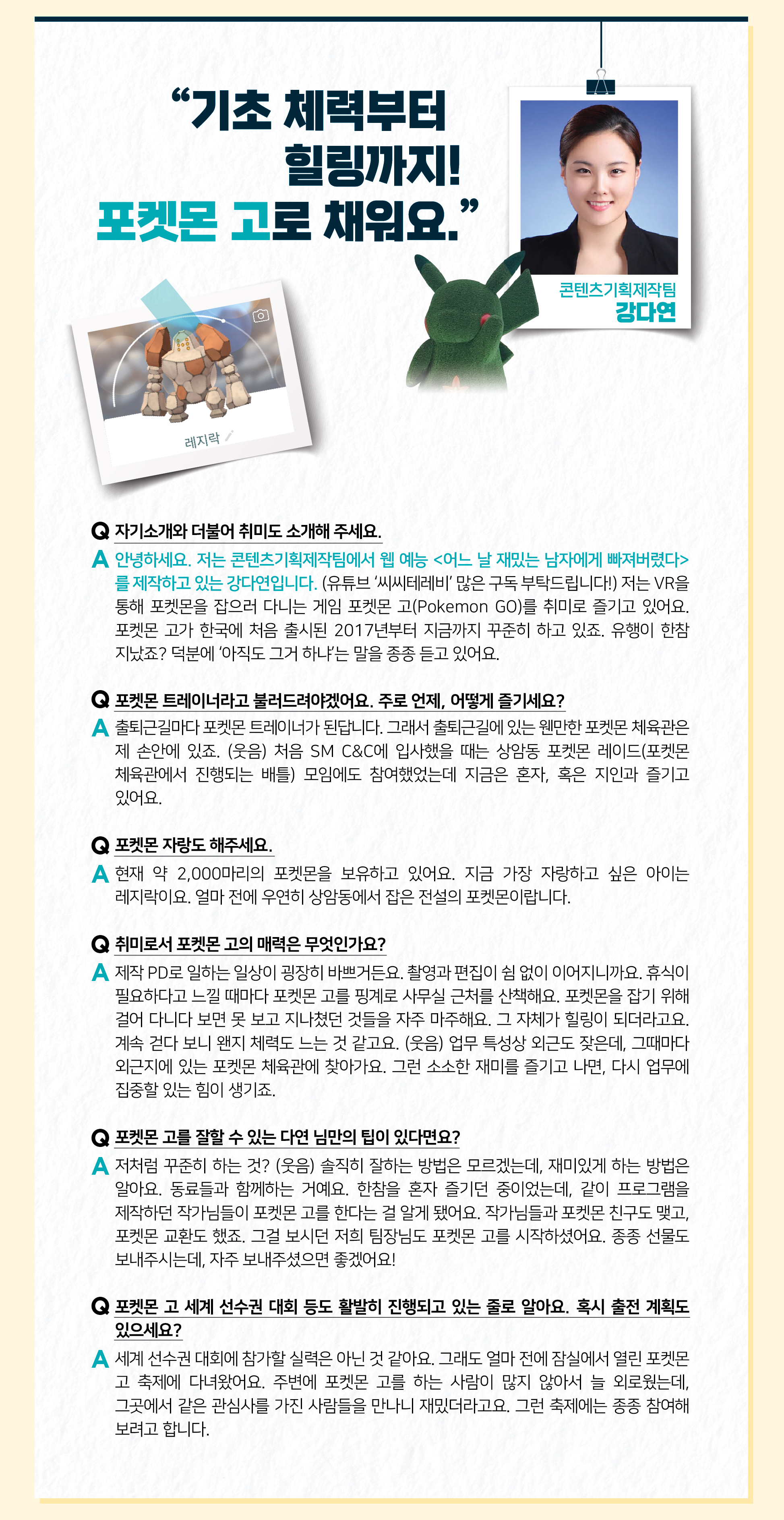 “기초 체력부터 힐링까지! 포켓몬 고로 채워요.”

콘텐츠기획제작팀
강다연

레지락

Q 자기소개와 더불어 취미도 소개해 주세요.
A 안녕하세요. 저는 콘텐츠기획제작팀에서 웹 예능 <어느 날 재밌는 남자에게 빠져버렸다>를 제작하고 있는 강다연입니다. (유튜브 ‘씨씨테레비’ 많은 구독 부탁드립니다!) 저는 VR을 통해 포켓몬을 잡으러 다니는 게임 포켓몬 고(Pokemon GO)를 취미로 즐기고 있어요. 포켓몬 고가 한국에 처음 출시된 2017년부터 지금까지 꾸준히 하고 있죠. 유행이 한참 지났죠? 덕분에 ‘아직도 그거 하냐’는 말을 종종 듣고 있어요.

Q 포켓몬 트레이너라고 불러드려야겠어요. 주로 언제, 어떻게 즐기세요?
A 출퇴근길마다 포켓몬 트레이너가 된답니다. 그래서 출퇴근길에 있는 웬만한 포켓몬 체육관은 제 손안에 있죠. (웃음) 처음 SM C&C에 입사했을 때는 상암동 포켓몬 레이드(포켓몬 체육관에서 진행되는 배틀) 모임에도 참여했었는데 지금은 혼자, 혹은 지인과 즐기고 있어요.

Q 포켓몬 자랑도 해주세요.
A 현재 약 2,000마리의 포켓몬을 보유하고 있어요. 지금 가장 자랑하고 싶은 아이는 레지락이요. 얼마 전에 우연히 상암동에서 잡은 전설의 포켓몬이랍니다.

Q 취미로서 포켓몬 고의 매력은 무엇인가요?
A 제작 PD로 일하는 일상이 굉장히 바쁘거든요. 촬영과 편집이 쉼 없이 이어지니까요. 휴식이 필요하다고 느낄 때마다 포켓몬 고를 핑계로 사무실 근처를 산책해요. 포켓몬을 잡기 위해 걸어 다니다 보면 못 보고 지나쳤던 것들을 자주 마주해요. 그 자체가 힐링이 되더라고요. 계속 걷다 보니 왠지 체력도 느는 것 같고요. (웃음) 업무 특성상 외근도 잦은데, 그때마다 외근지에 있는 포켓몬 체육관에 찾아가요. 그런 소소한 재미를 즐기고 나면, 다시 업무에 집중할 있는 힘이 생기죠.

Q 포켓몬 고를 잘할 수 있는 다연 님만의 팁이 있다면요?
A 저처럼 꾸준히 하는 것? (웃음) 솔직히 잘하는 방법은 모르겠는데, 재미있게 하는 방법은 알아요. 동료들과 함께하는 거예요. 한참을 혼자 즐기던 중이었는데, 같이 프로그램을 제작하던 작가님들이 포켓몬 고를 한다는 걸 알게 됐어요. 작가님들과 포켓몬 친구도 맺고, 포켓몬 교환도 했죠. 그걸 보시던 저희 팀장님도 포켓몬 고를 시작하셨어요. 종종 선물도 보내주시는데, 자주 보내주셨으면 좋겠어요!

Q 포켓몬 고 세계 선수권 대회 등도 활발히 진행되고 있는 줄로 알아요. 혹시 출전 계획도 있으세요?
A 세계 선수권 대회에 참가할 실력은 아닌 것 같아요. 그래도 얼마 전에 잠실에서 열린 포켓몬 고 축제에 다녀왔어요. 주변에 포켓몬 고를 하는 사람이 많지 않아서 늘 외로웠는데, 그곳에서 같은 관심사를 가진 사람들을 만나니 재밌더라고요. 그런 축제에는 종종 참여해 보려고 합니다.